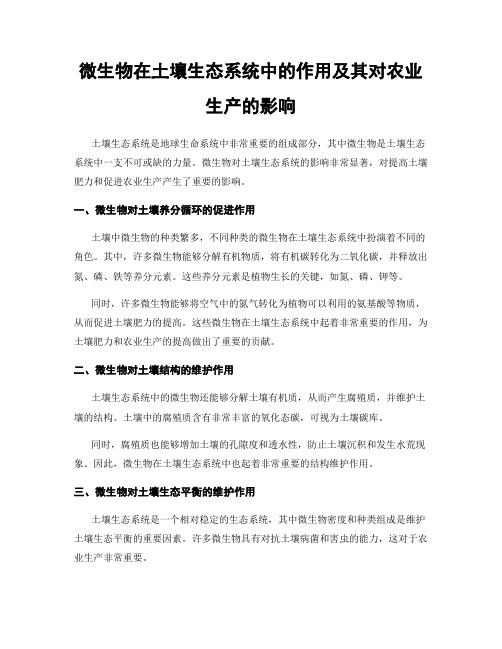 微生物在土壤生态系统中的作用及其对农业生产的影响

土壤生态系统是地球生命系统中非常重要的组成部分，其中微生物是土壤生态系统中一支不可或缺的力量。微生物对土壤生态系统的影响非常显著，对提高土壤肥力和促进农业生产产生了重要的影响。

一、微生物对土壤养分循环的促进作用

土壤中微生物的种类繁多，不同种类的微生物在土壤生态系统中扮演着不同的角色。其中，许多微生物能够分解有机物质，将有机碳转化为二氧化碳，并释放出氮、磷、铁等养分元素。这些养分元素是植物生长的关键，如氮、磷、钾等。

同时，许多微生物能够将空气中的氮气转化为植物可以利用的氨基酸等物质，从而促进土壤肥力的提高。这些微生物在土壤生态系统中起着非常重要的作用，为土壤肥力和农业生产的提高做出了重要的贡献。

二、微生物对土壤结构的维护作用

土壤生态系统中的微生物还能够分解土壤有机质，从而产生腐殖质，并维护土壤的结构。土壤中的腐殖质含有非常丰富的氧化态碳，可视为土壤碳库。

同时，腐殖质也能够增加土壤的孔隙度和透水性，防止土壤沉积和发生水荒现象。因此，微生物在土壤生态系统中也起着非常重要的结构维护作用。

三、微生物对土壤生态平衡的维护作用

土壤生态系统是一个相对稳定的生态系统，其中微生物密度和种类组成是维护土壤生态平衡的重要因素。许多微生物具有对抗土壤病菌和害虫的能力，这对于农业生产非常重要。